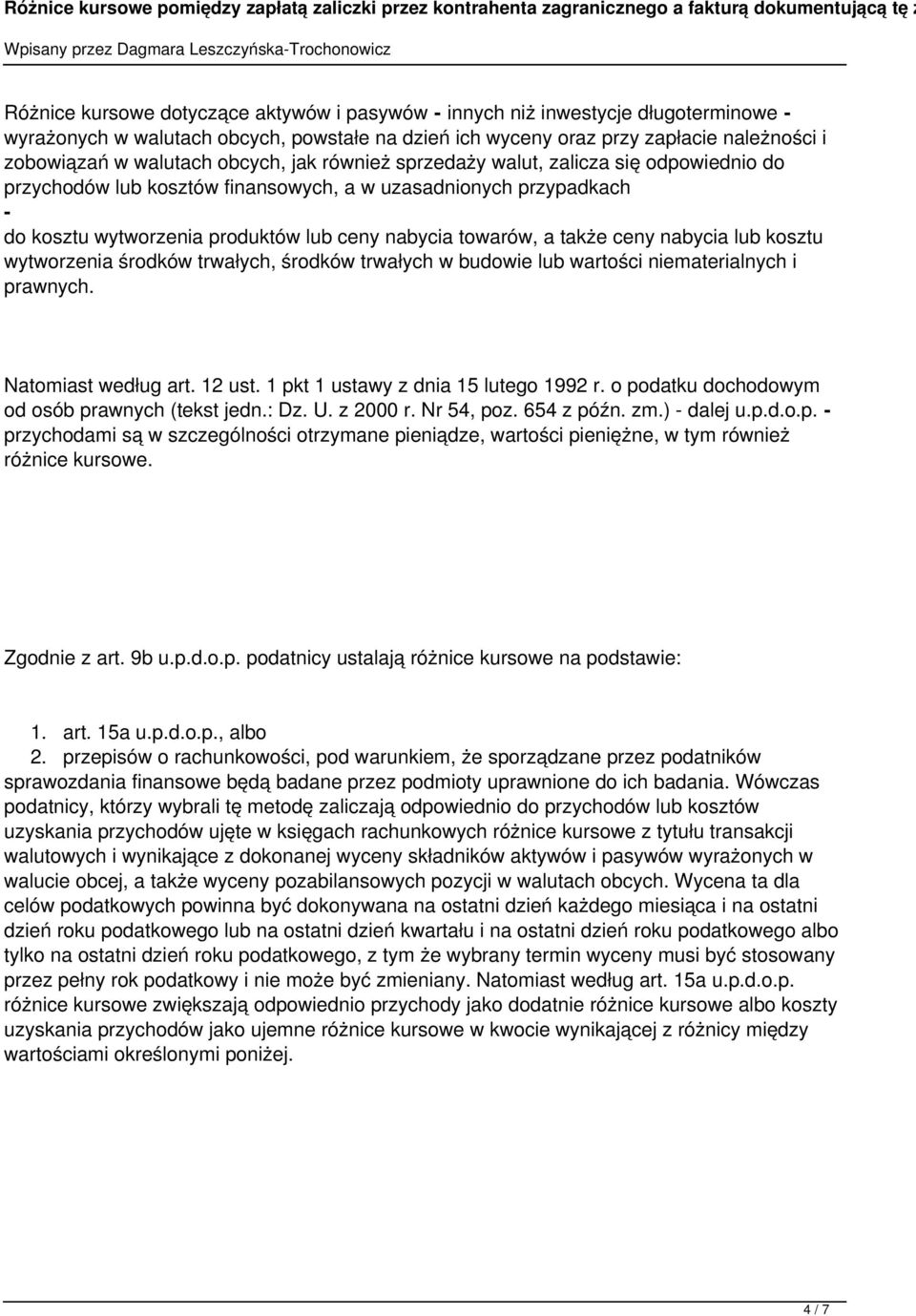 Różnice kursowe pomiędzy zapłatą zaliczki przez kontrahenta zagranicznego a fakturą dokumentującą tę z
Wpisany przez Dagmara Leszczyńska-Trochonowicz

Różnice kursowe dotyczące aktywów i pasywów - innych niż inwestycje długoterminowe - wyrażonych w walutach obcych, powstałe na dzień ich wyceny oraz przy zapłacie należności i zobowiązań w walutach obcych, jak również sprzedaży walut, zalicza się odpowiednio do przychodów lub kosztów finansowych, a w uzasadnionych przypadkach
-
do kosztu wytworzenia produktów lub ceny nabycia towarów, a także ceny nabycia lub kosztu wytworzenia środków trwałych, środków trwałych w budowie lub wartości niematerialnych i prawnych.

Natomiast według art. 12 ust. 1 pkt 1 ustawy z dnia 15 lutego 1992 r. o podatku dochodowym od osób prawnych (tekst jedn.: Dz. U. z 2000 r. Nr 54, poz. 654 z późn. zm.) - dalej u.p.d.o.p. - przychodami są w szczególności otrzymane pieniądze, wartości pieniężne, w tym również różnice kursowe.

Zgodnie z art. 9b u.p.d.o.p. podatnicy ustalają różnice kursowe na podstawie:

1. art. 15a u.p.d.o.p., albo
2. przepisów o rachunkowości, pod warunkiem, że sporządzane przez podatników sprawozdania finansowe będą badane przez podmioty uprawnione do ich badania. Wówczas podatnicy, którzy wybrali tę metodę zaliczają odpowiednio do przychodów lub kosztów uzyskania przychodów ujęte w księgach rachunkowych różnice kursowe z tytułu transakcji walutowych i wynikające z dokonanej wyceny składników aktywów i pasywów wyrażonych w walucie obcej, a także wyceny pozabilansowych pozycji w walutach obcych. Wycena ta dla celów podatkowych powinna być dokonywana na ostatni dzień każdego miesiąca i na ostatni dzień roku podatkowego lub na ostatni dzień kwartału i na ostatni dzień roku podatkowego albo tylko na ostatni dzień roku podatkowego, z tym że wybrany termin wyceny musi być stosowany przez pełny rok podatkowy i nie może być zmieniany. Natomiast według art. 15a u.p.d.o.p. różnice kursowe zwiększają odpowiednio przychody jako dodatnie różnice kursowe albo koszty uzyskania przychodów jako ujemne różnice kursowe w kwocie wynikającej z różnicy między wartościami określonymi poniżej.

4 / 7